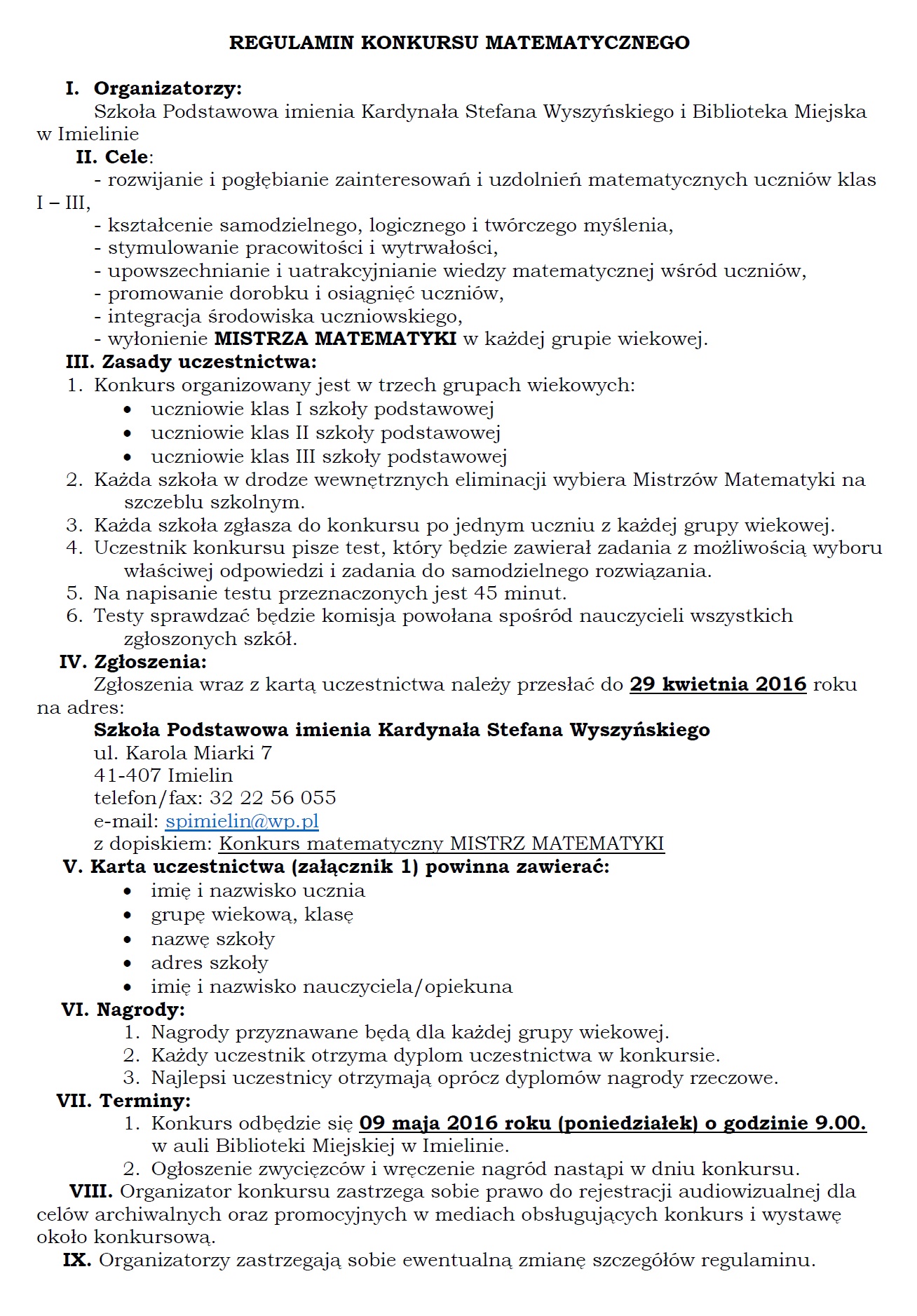 REGULAMIN KONKURSU MATEMATYCZNEGO

I. Organizatorzy:
Szkoła Podstawowa imienia Kardynała Stefana Wyszyńskiego i Biblioteka Miejska w Imielinie

II. Cele:
- rozwijanie i pogłębianie zainteresowań i uzdolnień matematycznych uczniów klas I – III,
- kształcenie samodzielnego, logicznego i twórczego myślenia,
- stymulowanie pracowitości i wytrwałości,
- upowszechnianie i uatrakcyjnianie wiedzy matematycznej wśród uczniów,
- promowanie dorobku i osiągnięć uczniów,
- integracja środowiska uczniowskiego,
- wyłonienie MISTRZA MATEMATYKI w każdej grupie wiekowej.

III. Zasady uczestnictwa:
1. Konkurs organizowany jest w trzech grupach wiekowych:
• uczniowie klas I szkoły podstawowej
• uczniowie klas II szkoły podstawowej
• uczniowie klas III szkoły podstawowej
2. Każda szkoła w drodze wewnętrznych eliminacji wybiera Mistrzów Matematyki na szczeblu szkolnym.
3. Każda szkoła zgłasza do konkursu po jednym uczniu z każdej grupy wiekowej.
4. Uczestnik konkursu pisze test, który będzie zawierał zadania z możliwością wyboru właściwej odpowiedzi i zadania do samodzielnego rozwiązania.
5. Na napisanie testu przeznaczonych jest 45 minut.
6. Testy sprawdzać będzie komisja powołana spośród nauczycieli wszystkich zgłoszonych szkół.

IV. Zgłoszenia:
Zgłoszenia wraz z kartą uczestnictwa należy przesłać do 29 kwietnia 2016 roku na adres:
Szkoła Podstawowa imienia Kardynała Stefana Wyszyńskiego
ul. Karola Miarki 7
41-407 Imielin
telefon/fax: 32 22 56 055
e-mail: spimielin@wp.pl
z dopiskiem: Konkurs matematyczny MISTRZ MATEMATYKI

V. Karta uczestnictwa (załącznik 1) powinna zawierać:
• imię i nazwisko ucznia
• grupę wiekową, klasę
• nazwę szkoły
• adres szkoły
• imię i nazwisko nauczyciela/opiekuna

VI. Nagrody:
1. Nagrody przyznawane będą dla każdej grupy wiekowej.
2. Każdy uczestnik otrzyma dyplom uczestnictwa w konkursie.
3. Najlepsi uczestnicy otrzymają oprócz dyplomów nagrody rzeczowe.

VII. Terminy:
1. Konkurs odbędzie się 09 maja 2016 roku (poniedziałek) o godzinie 9.00. w auli Biblioteki Miejskiej w Imielinie.
2. Ogłoszenie zwycięzców i wręczenie nagród nastąpi w dniu konkursu.

VIII. Organizator konkursu zastrzega sobie prawo do rejestracji audiowizualnej dla celów archiwalnych oraz promocyjnych w mediach obsługujących konkurs i wystawę około konkursową.

IX. Organizatorzy zastrzegają sobie ewentualną zmianę szczegółów regulaminu.